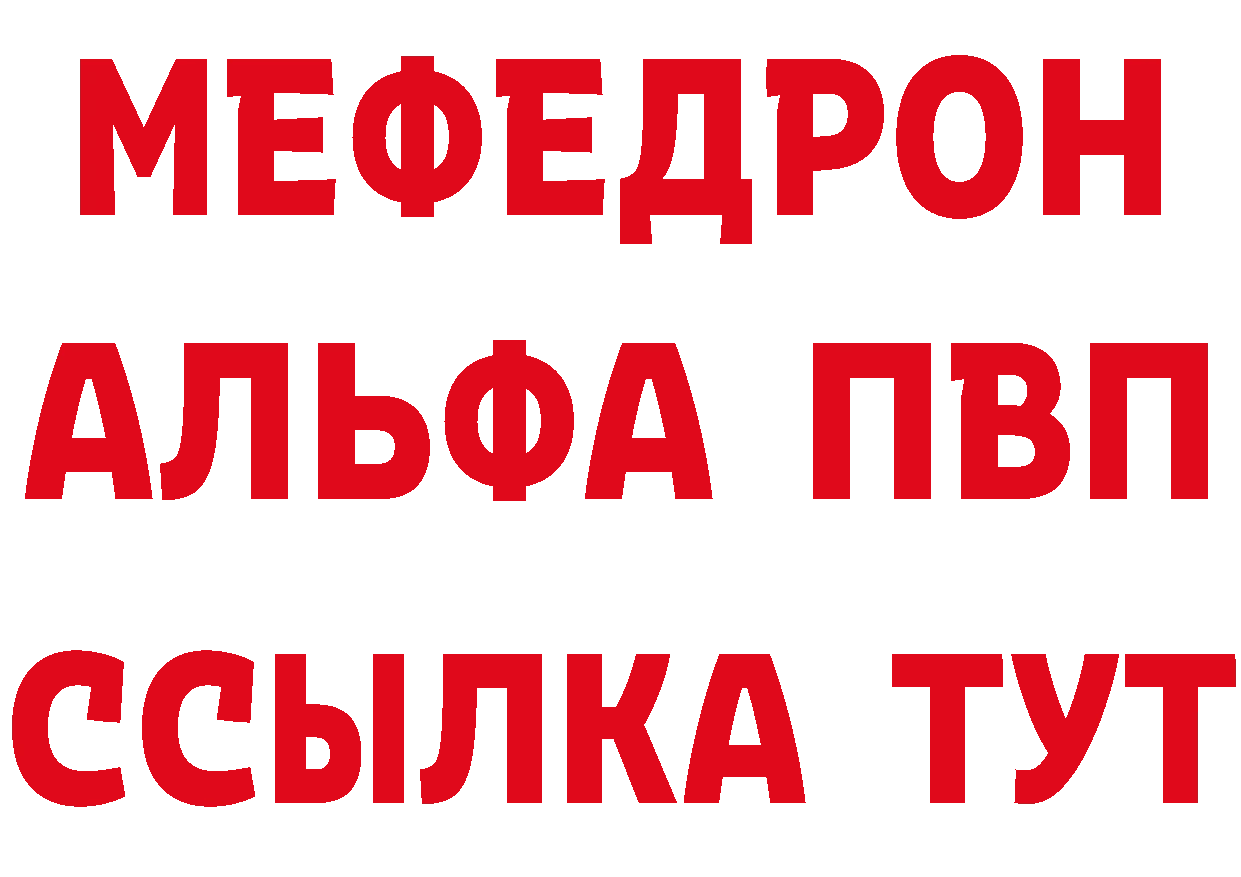 МЕФЕДРОН
АЛЬФА ПВП
ССЫЛКА ТУТ